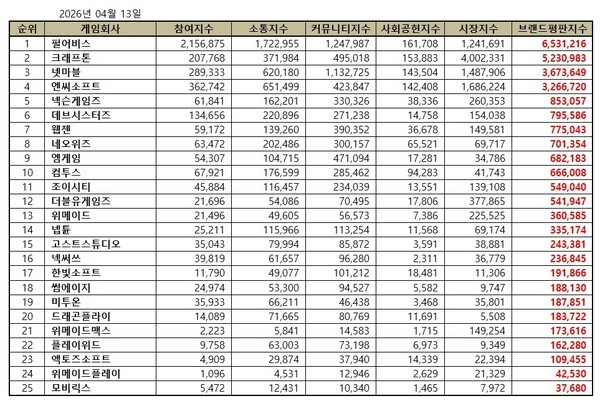 2026년 04월 13일

| 순위 | 게임회사 | 참여지수 | 소통지수 | 커뮤니티지수 | 사회공헌지수 | 시장지수 | 브랜드평판지수 |
|---|---|---|---|---|---|---|---|
| 1 | 펄어비스 | 2,156,875 | 1,722,955 | 1,247,987 | 161,708 | 1,241,691 | 6,531,216 |
| 2 | 크래프톤 | 207,768 | 371,984 | 495,018 | 153,883 | 4,002,331 | 5,230,983 |
| 3 | 넷마블 | 289,333 | 620,180 | 1,132,725 | 143,504 | 1,487,906 | 3,673,649 |
| 4 | 엔씨소프트 | 362,742 | 651,499 | 423,847 | 142,408 | 1,686,224 | 3,266,720 |
| 5 | 넥슨게임즈 | 61,841 | 162,201 | 330,326 | 38,336 | 260,353 | 853,057 |
| 6 | 데브시스터즈 | 134,656 | 220,896 | 271,238 | 14,758 | 154,038 | 795,586 |
| 7 | 웹젠 | 59,172 | 139,260 | 390,352 | 36,678 | 149,581 | 775,043 |
| 8 | 네오위즈 | 63,472 | 202,486 | 300,157 | 65,521 | 69,717 | 701,354 |
| 9 | 엠게임 | 54,307 | 104,715 | 471,094 | 17,281 | 34,786 | 682,183 |
| 10 | 컴투스 | 67,921 | 176,599 | 285,462 | 94,283 | 41,743 | 666,008 |
| 11 | 조이시티 | 45,884 | 116,457 | 234,039 | 13,551 | 139,108 | 549,040 |
| 12 | 더블유게임즈 | 21,696 | 54,086 | 70,495 | 17,806 | 377,865 | 541,947 |
| 13 | 위메이드 | 21,496 | 49,605 | 56,573 | 7,386 | 225,525 | 360,585 |
| 14 | 넵튠 | 25,211 | 115,966 | 113,254 | 11,568 | 69,174 | 335,174 |
| 15 | 고스트스튜디오 | 35,043 | 79,994 | 85,872 | 3,591 | 38,881 | 243,381 |
| 16 | 넥써쓰 | 39,819 | 61,657 | 96,280 | 2,311 | 36,779 | 236,845 |
| 17 | 한빛소프트 | 11,790 | 49,077 | 101,212 | 18,481 | 11,306 | 191,866 |
| 18 | 썸에이지 | 24,974 | 53,300 | 94,527 | 5,582 | 9,747 | 188,130 |
| 19 | 미투온 | 35,933 | 66,211 | 46,438 | 3,468 | 35,801 | 187,851 |
| 20 | 드래곤플라이 | 14,089 | 71,665 | 80,769 | 11,691 | 5,508 | 183,722 |
| 21 | 위메이드맥스 | 2,223 | 5,841 | 14,583 | 1,715 | 149,254 | 173,616 |
| 22 | 플레이위드 | 9,758 | 63,003 | 73,198 | 6,973 | 9,349 | 162,280 |
| 23 | 액토즈소프트 | 4,909 | 29,874 | 37,940 | 14,339 | 22,394 | 109,455 |
| 24 | 위메이드플레이 | 1,096 | 4,531 | 12,946 | 2,629 | 21,329 | 42,530 |
| 25 | 모비릭스 | 5,472 | 12,431 | 10,340 | 1,465 | 7,972 | 37,680 |